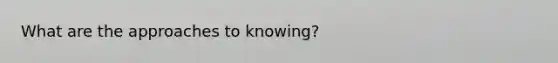 What are the approaches to knowing?